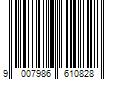 9 007986 610828